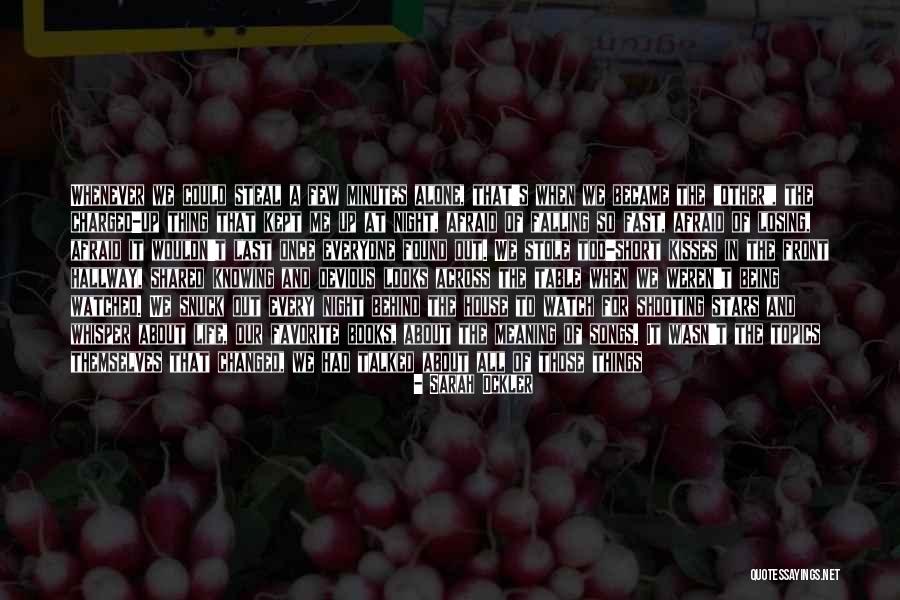 WHENEVER WE COULD STEAL A FEW MINUTES ALONE, THAT'S WHEN WE BECAME THE "OTHER", THE CHARGED-UP THING THAT KEPT ME UP AT NIGHT, AFRAID OF FALLING SO FAST, AFRAID OF LOSING, AFRAID IT WOULDN'T LAST ONCE EVERYONE FOUND OUT. WE STOLE TOO-SHORT KISSES IN THE FRONT HALLWAY, SHARED KNOWING AND DEVIOUS LOOKS ACROSS THE TABLE WHEN WE WEREN'T BEING WATCHED. WE SNUCK OUT EVERY NIGHT BEHIND THE HOUSE TO WATCH FOR SHOOTING STARS AND WHISPER ABOUT LIFE, OUR FAVORITE BOOKS, ABOUT THE MEANING OF SONGS. IT WASN'T THE TOPICS THEMSELVES THAT CHANGED. WE HAD TALKED ABOUT ALL OF THOSE THINGS

- SARAH OCKLER

QUOTESSAYINGS.NET